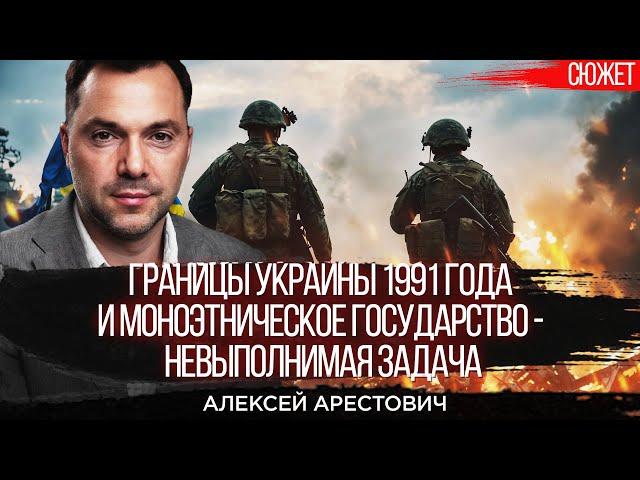 СЮЖЕТ

ГРАНИЦЫ УКРАИНЫ 1991 ГОДА И МОНОЭТНИЧЕСКОЕ ГОСУДАРСТВО - НЕВЫПОЛНИМАЯ ЗАДАЧА

АЛЕКСЕЙ АРЕСТОВИЧ